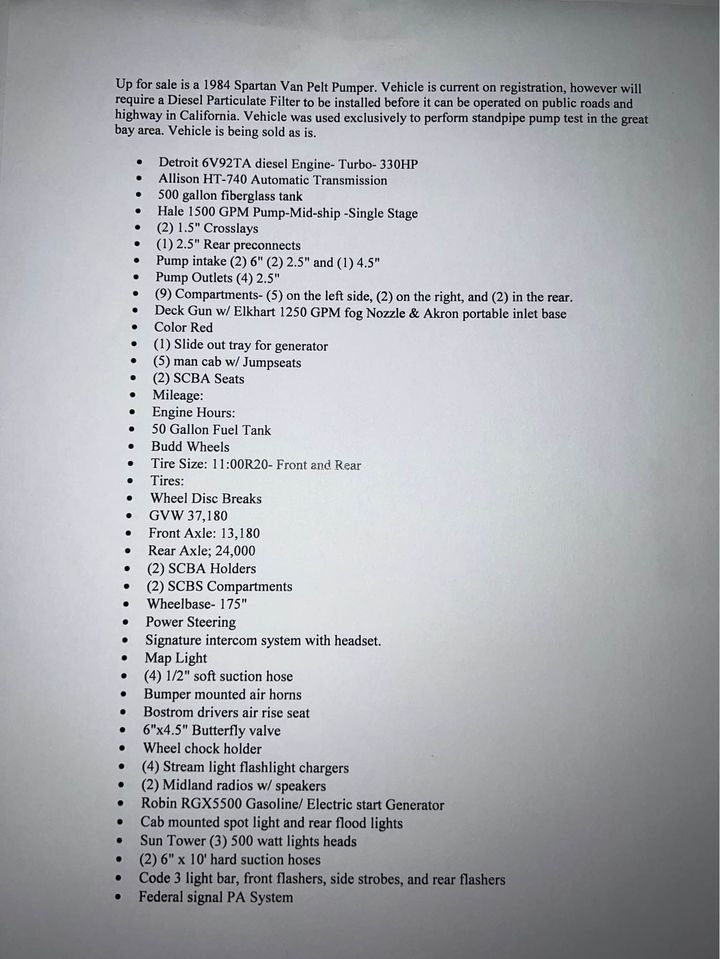 Up for sale is a 1984 Spartan Van Pelt Pumper. Vehicle is current on registration, however will require a Diesel Particulate Filter to be installed before it can be operated on public roads and highway in California. Vehicle was used exclusively to perform standpipe pump test in the great bay area. Vehicle is being sold as is.

- Detroit 6V92TA diesel Engine- Turbo- 330HP
- Allison HT-740 Automatic Transmission
- 500 gallon fiberglass tank
- Hale 1500 GPM Pump-Mid-ship -Single Stage
- (2) 1.5" Crosslays
- (1) 2.5" Rear preconnects
- Pump intake (2) 6" (2) 2.5" and (1) 4.5"
- Pump Outlets (4) 2.5"
- (9) Compartments- (5) on the left side, (2) on the right, and (2) in the rear.
- Deck Gun w/ Elkhart 1250 GPM fog Nozzle & Akron portable inlet base
- Color Red
- (1) Slide out tray for generator
- (5) man cab w/ Jumpseats
- (2) SCBA Seats
- Mileage:
- Engine Hours:
- 50 Gallon Fuel Tank
- Budd Wheels
- Tire Size: 11:00R20- Front and Rear
- Tires:
- Wheel Disc Breaks
- GVW 37,180
- Front Axle: 13,180
- Rear Axle; 24,000
- (2) SCBA Holders
- (2) SCBS Compartments
- Wheelbase- 175"
- Power Steering
- Signature intercom system with headset.
- Map Light
- (4) 1/2" soft suction hose
- Bumper mounted air horns
- Bostrom drivers air rise seat
- 6"x4.5" Butterfly valve
- Wheel chock holder
- (4) Stream light flashlight chargers
- (2) Midland radios w/ speakers
- Robin RGX5500 Gasoline/ Electric start Generator
- Cab mounted spot light and rear flood lights
- Sun Tower (3) 500 watt lights heads
- (2) 6" x 10' hard suction hoses
- Code 3 light bar, front flashers, side strobes, and rear flashers
- Federal signal PA System